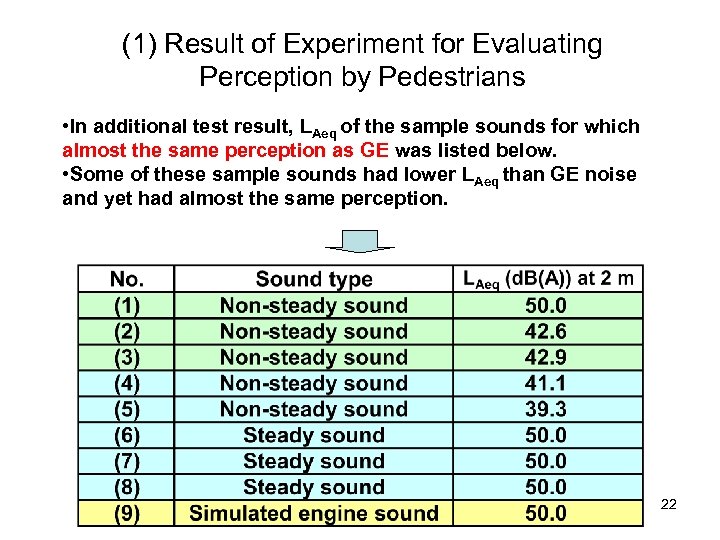 (1) Result of Experiment for Evaluating Perception by Pedestrians

•In additional test result, $L_{Aeq}$ of the sample sounds for which almost the same perception as GE was listed below.
•Some of these sample sounds had lower $L_{Aeq}$ than GE noise and yet had almost the same perception.

| No. | Sound type | $L_{Aeq}$ (dB(A)) at 2 m |
|---|---|---|
| (1) | Non-steady sound | 50.0 |
| (2) | Non-steady sound | 42.6 |
| (3) | Non-steady sound | 42.9 |
| (4) | Non-steady sound | 41.1 |
| (5) | Non-steady sound | 39.3 |
| (6) | Steady sound | 50.0 |
| (7) | Steady sound | 50.0 |
| (8) | Steady sound | 50.0 |
| (9) | Simulated engine sound | 50.0 |

22